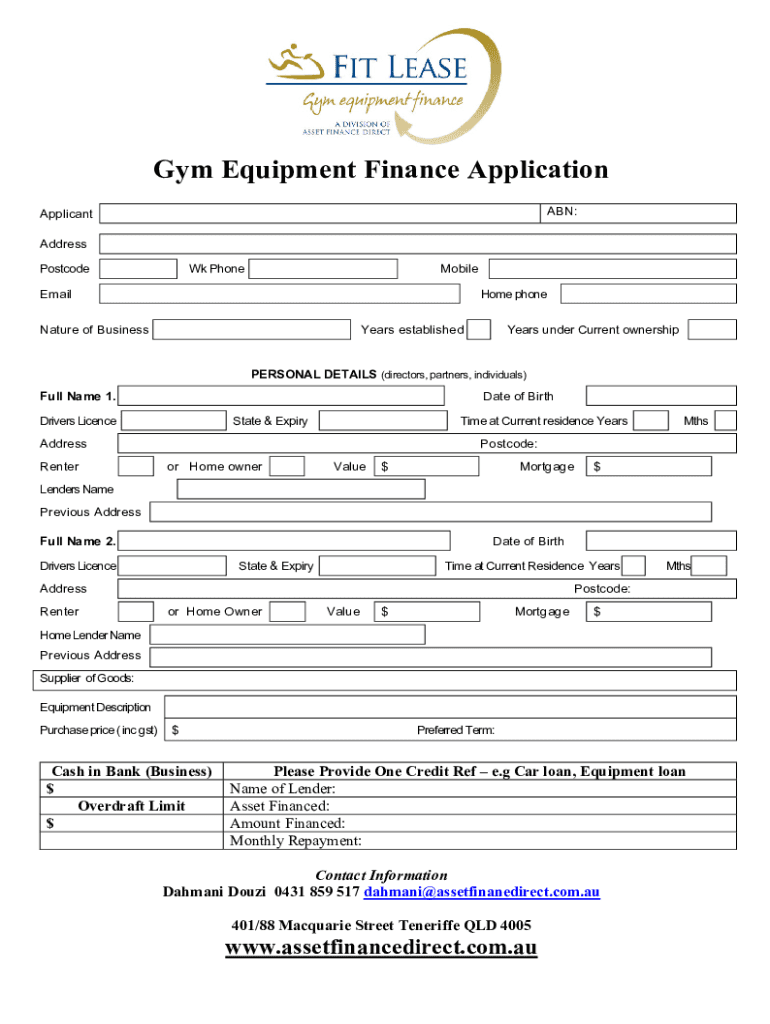 FIT LEASE
Gym equipment finance
A DIVISION OF ASSET FINANCE DIRECT

Gym Equipment Finance Application

Applicant
ABN:

Address

Postcode
Wk Phone
Mobile

Email
Home phone

Nature of Business
Years established
Years under Current ownership

PERSONAL DETAILS (directors, partners, individuals)

Full Name 1.
Date of Birth

Drivers Licence
State & Expiry
Time at Current residence Years
Mths

Address
Postcode:

Renter
or Home owner
Value $
Mortgage $

Lenders Name

Previous Address

Full Name 2.
Date of Birth

Drivers Licence
State & Expiry
Time at Current Residence Years
Mths

Address
Postcode:

Renter
or Home Owner
Value $
Mortgage $

Home Lender Name

Previous Address

Supplier of Goods:

Equipment Description

Purchase price (inc gst) $
Preferred Term:

| Cash in Bank (Business) | Please Provide One Credit Ref – e.g Car loan, Equipment loan |
|---|---|
| $ | Name of Lender: |
| Overdraft Limit | Asset Financed: |
| $ | Amount Financed: |
| | Monthly Repayment: |

Contact Information
Dahmani Douzi 0431 859 517 dahmani@assetfinanedirect.com.au

401/88 Macquarie Street Teneriffe QLD 4005

www.assetfinancedirect.com.au